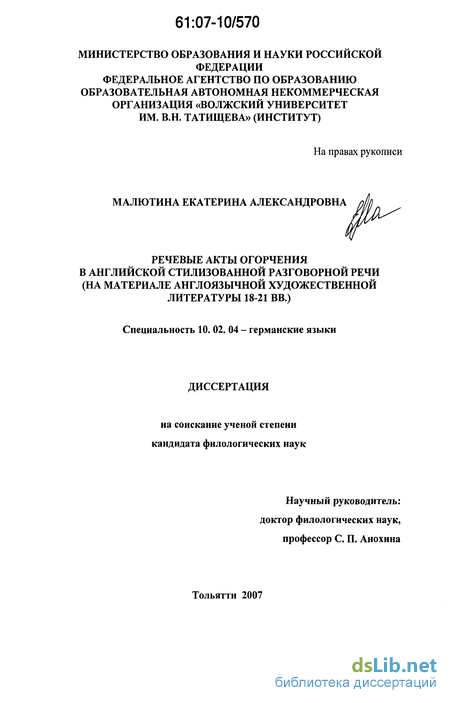 61:07-10/570

МИНИСТЕРСТВО ОБРАЗОВАНИЯ И НАУКИ РОССИЙСКОЙ ФЕДЕРАЦИИ
ФЕДЕРАЛЬНОЕ АГЕНТСТВО ПО ОБРАЗОВАНИЮ
ОБРАЗОВАТЕЛЬНАЯ АВТОНОМНАЯ НЕКОММЕРЧЕСКАЯ ОРГАНИЗАЦИЯ «ВОЛЖСКИЙ УНИВЕРСИТЕТ ИМ. В.Н. ТАТИЩЕВА» (ИНСТИТУТ)

На правах рукописи

МАЛЮТИНА ЕКАТЕРИНА АЛЕКСАНДРОВНА

РЕЧЕВЫЕ АКТЫ ОГОРЧЕНИЯ
В АНГЛИЙСКОЙ СТИЛИЗОВАННОЙ РАЗГОВОРНОЙ РЕЧИ
(НА МАТЕРИАЛЕ АНГЛОЯЗЫЧНОЙ ХУДОЖЕСТВЕННОЙ ЛИТЕРАТУРЫ 18-21 ВВ.)

Специальность 10. 02. 04 – германские языки

ДИССЕРТАЦИЯ

на соискание ученой степени
кандидата филологических наук

Научный руководитель:
доктор филологических наук,
профессор С. П. Анохина

Тольятти 2007

dsLib.net
библиотека диссертаций